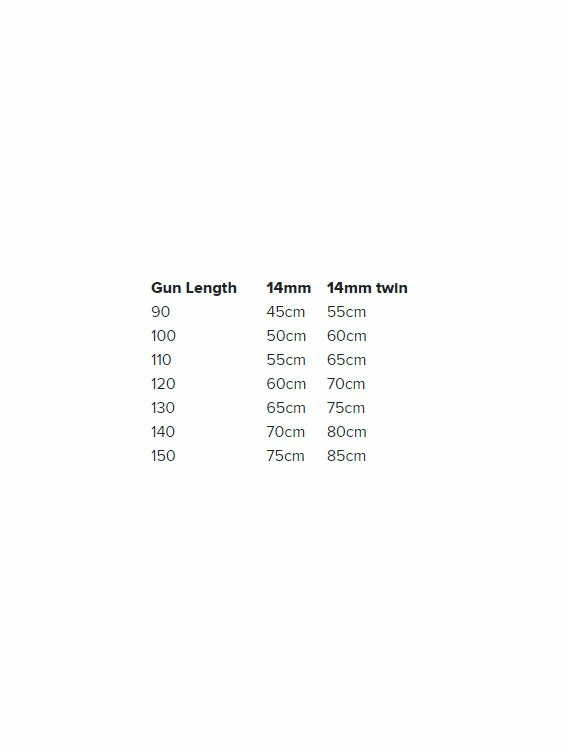 | Gun Length | 14mm | 14mm twin |
|---|---|---|
| 90 | 45cm | 55cm |
| 100 | 50cm | 60cm |
| 110 | 55cm | 65cm |
| 120 | 60cm | 70cm |
| 130 | 65cm | 75cm |
| 140 | 70cm | 80cm |
| 150 | 75cm | 85cm |